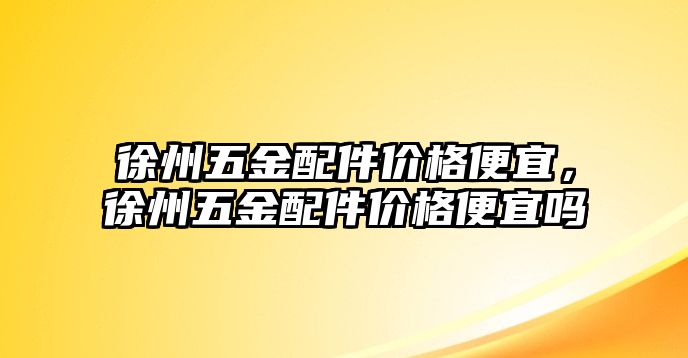 徐州五金配件价格便宜，徐州五金配件价格便宜吗